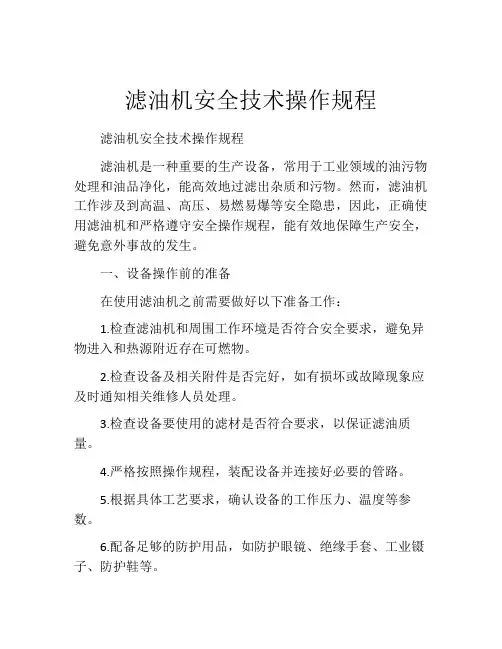 滤油机安全技术操作规程

滤油机安全技术操作规程

滤油机是一种重要的生产设备，常用于工业领域的油污物处理和油品净化，能高效地过滤出杂质和污物。然而，滤油机工作涉及到高温、高压、易燃易爆等安全隐患，因此，正确使用滤油机和严格遵守安全操作规程，能有效地保障生产安全，避免意外事故的发生。

一、设备操作前的准备

在使用滤油机之前需要做好以下准备工作：

1.检查滤油机和周围工作环境是否符合安全要求，避免异物进入和热源附近存在可燃物。

2.检查设备及相关附件是否完好，如有损坏或故障现象应及时通知相关维修人员处理。

3.检查设备要使用的滤材是否符合要求，以保证滤油质量。

4.严格按照操作规程，装配设备并连接好必要的管路。

5.根据具体工艺要求，确认设备的工作压力、温度等参数。

6.配备足够的防护用品，如防护眼镜、绝缘手套、工业镊子、防护鞋等。